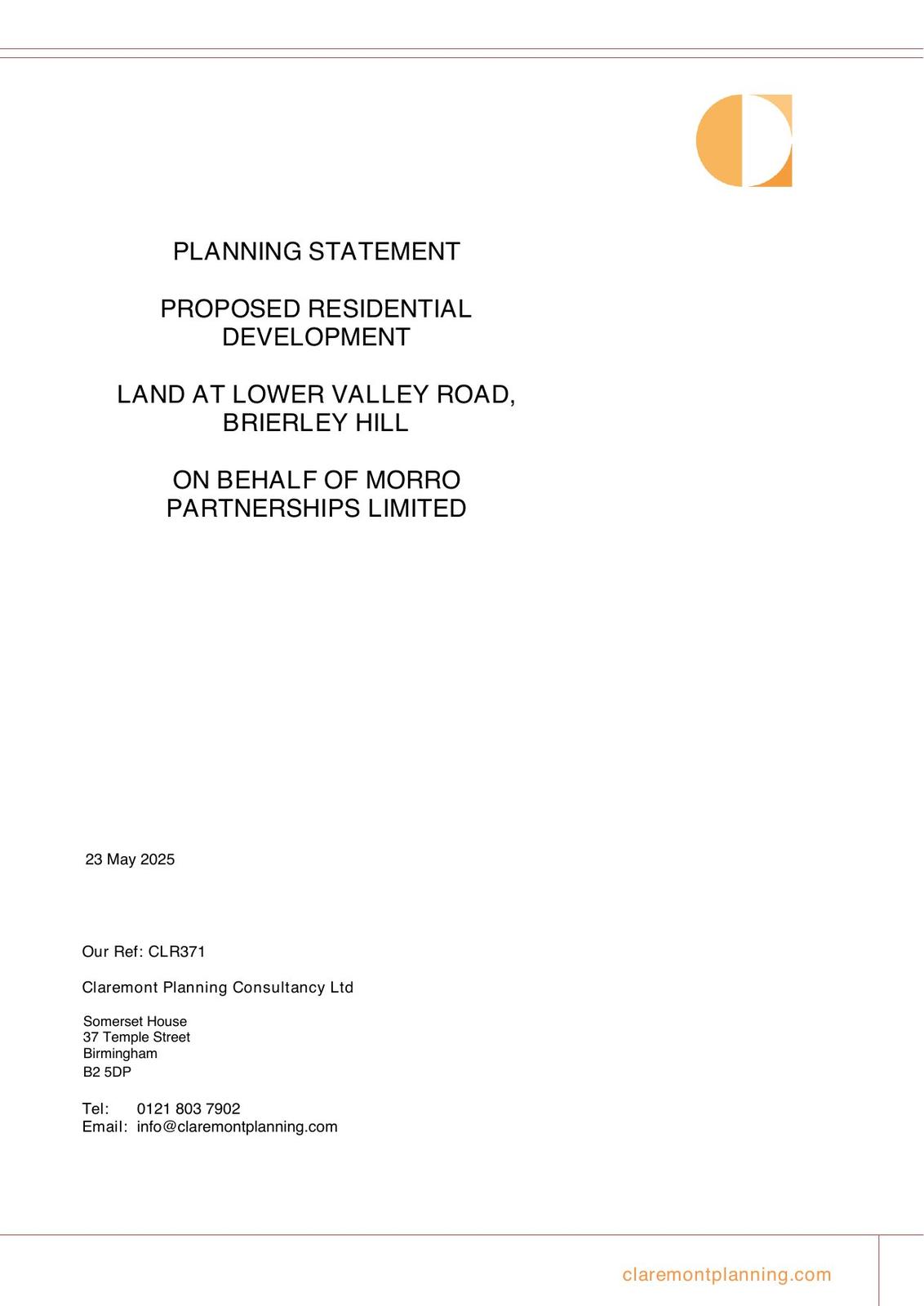 PLANNING STATEMENT

PROPOSED RESIDENTIAL DEVELOPMENT

LAND AT LOWER VALLEY ROAD, BRIERLEY HILL

ON BEHALF OF MORRO PARTNERSHIPS LIMITED

23 May 2025

Our Ref: CLR371

Claremont Planning Consultancy Ltd

Somerset House
37 Temple Street
Birmingham
B2 5DP

Tel: 0121 803 7902
Email: info@claremontplanning.com

claremontplanning.com